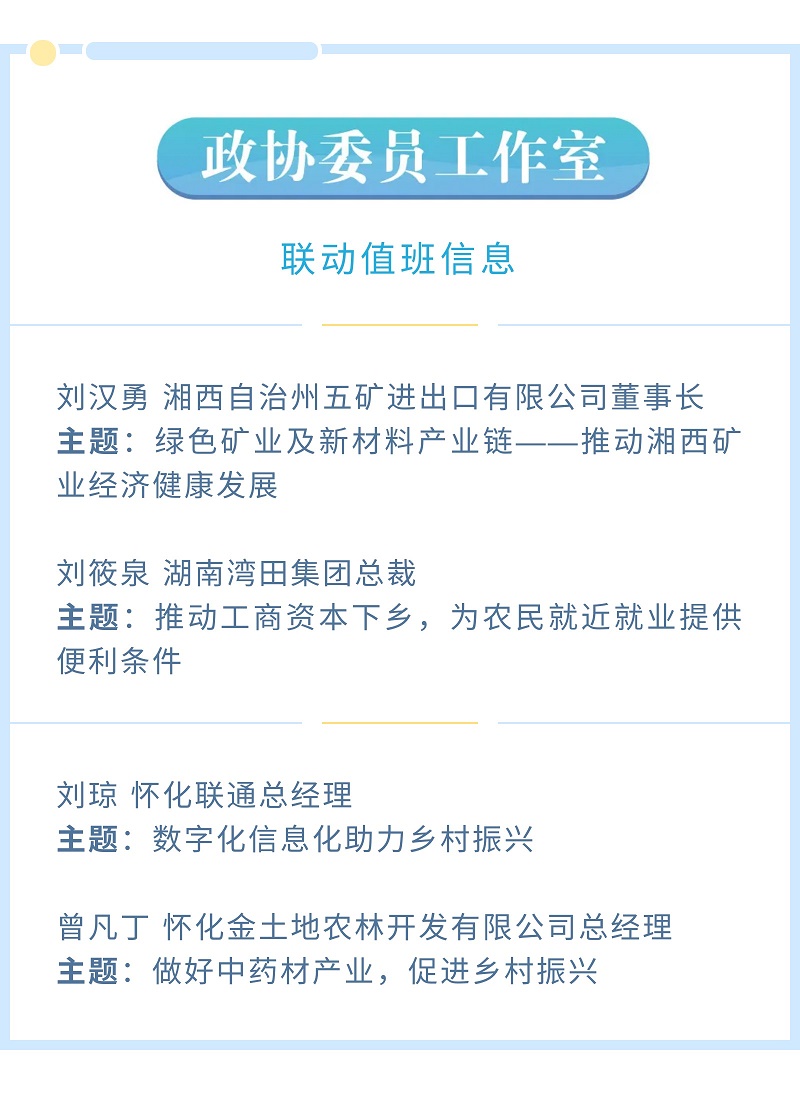 政协委员工作室

联动值班信息

刘汉勇 湘西自治州五矿进出口有限公司董事长
主题：绿色矿业及新材料产业链——推动湘西矿业经济健康发展

刘筱泉 湖南湾田集团总裁
主题：推动工商资本下乡，为农民就近就业提供便利条件

刘琼 怀化联通总经理
主题：数字化信息化助力乡村振兴

曾凡丁 怀化金土地农林开发有限公司总经理
主题：做好中药材产业，促进乡村振兴